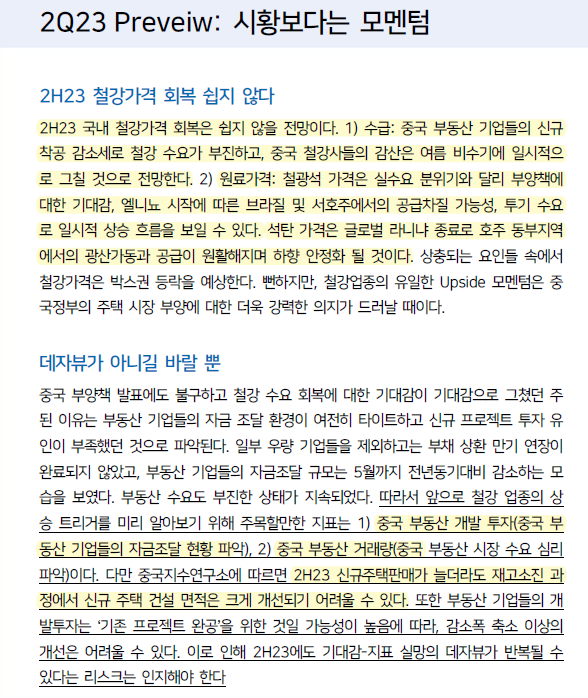 2Q23 Preveiw: 시황보다는 모멘텀

2H23 철강가격 회복 쉽지 않다

2H23 국내 철강가격 회복은 쉽지 않을 전망이다. 1) 수급: 중국 부동산 기업들의 신규 착공 감소세로 철강 수요가 부진하고, 중국 철강사들의 감산은 여름 비수기에 일시적으로 그칠 것으로 전망한다. 2) 원료가격: 철광석 가격은 실수요 분위기와 달리 부양책에 대한 기대감, 엘니뇨 시작에 따른 브라질 및 서호주에서의 공급차질 가능성, 투기 수요로 일시적 상승 흐름을 보일 수 있다. 석탄 가격은 글로벌 라니냐 종료로 호주 동부지역에서의 광산가동과 공급이 원활해지며 하향 안정화 될 것이다. 상충되는 요인들 속에서 철강가격은 박스권 등락을 예상한다. 뻔하지만, 철강업종의 유일한 Upside 모멘텀은 중국정부의 주택 시장 부양에 대한 더욱 강력한 의지가 드러날 때이다.

데자뷰가 아니길 바랄 뿐

중국 부양책 발표에도 불구하고 철강 수요 회복에 대한 기대감이 기대감으로 그쳤던 주된 이유는 부동산 기업들의 자금 조달 환경이 여전히 타이트하고 신규 프로젝트 투자 유인이 부족했던 것으로 파악된다. 일부 우량 기업들을 제외하고는 부채 상환 만기 연장이 완료되지 않았고, 부동산 기업들의 자금조달 규모는 5월까지 전년동기대비 감소하는 모습을 보였다. 부동산 수요도 부진한 상태가 지속되었다. 따라서 앞으로 철강 업종의 상승 트리거를 미리 알아보기 위해 주목할만한 지표는 1) 중국 부동산 개발 투자(중국 부동산 기업들의 자금조달 현황 파악), 2) 중국 부동산 거래량(중국 부동산 시장 수요 심리 파악)이다. 다만 중국지수연구소에 따르면 2H23 신규주택판매가 늘더라도 재고소진 과정에서 신규 주택 건설 면적은 크게 개선되기 어려울 수 있다. 또한 부동산 기업들의 개발투자는 '기존 프로젝트 완공'을 위한 것일 가능성이 높음에 따라, 감소폭 축소 이상의 개선은 어려울 수 있다. 이로 인해 2H23에도 기대감-지표 실망의 데자뷰가 반복될 수 있다는 리스크는 인지해야 한다